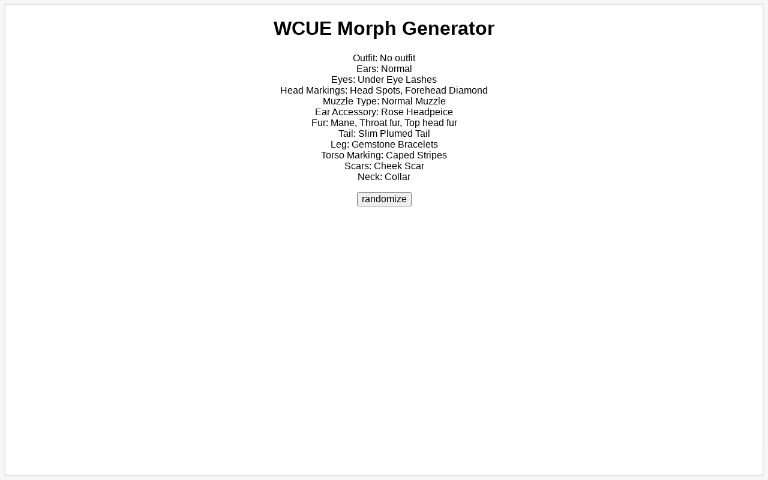 WCUE Morph Generator

Outfit: No outfit
Ears: Normal
Eyes: Under Eye Lashes
Head Markings: Head Spots, Forehead Diamond
Muzzle Type: Normal Muzzle
Ear Accessory: Rose Headpeice
Fur: Mane, Throat fur, Top head fur
Tail: Slim Plumed Tail
Leg: Gemstone Bracelets
Torso Marking: Caped Stripes
Scars: Cheek Scar
Neck: Collar

randomize